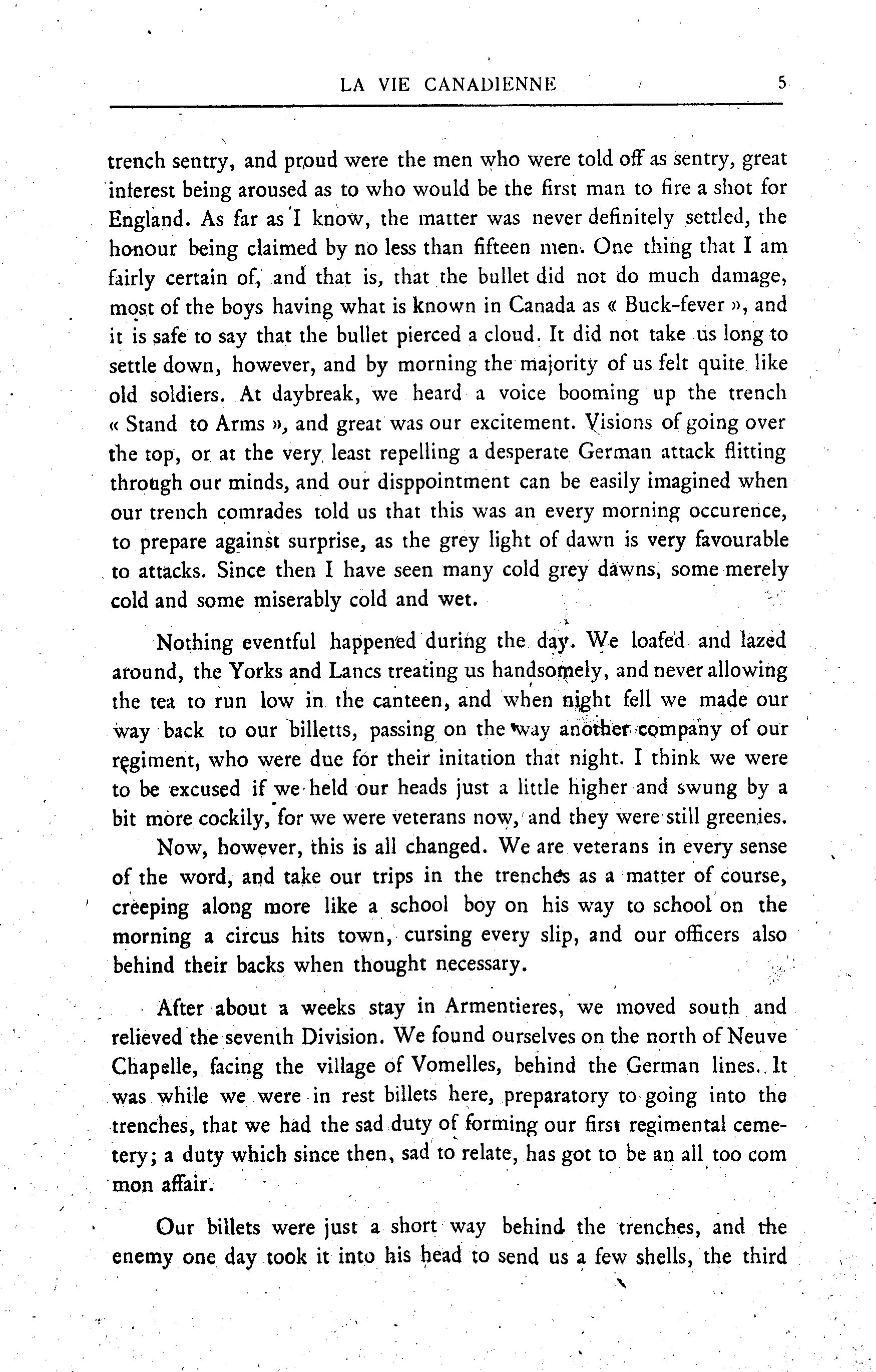 LA VIE CANADIENNE 5

trench sentry, and proud were the men who were told off as sentry, great interest being aroused as to who would be the first man to fire a shot for England. As far as I know, the matter was never definitely settled, the honour being claimed by no less than fifteen men. One thing that I am fairly certain of, and that is, that the bullet did not do much damage, most of the boys having what is known in Canada as « Buck-fever », and it is safe to say that the bullet pierced a cloud. It did not take us long to settle down, however, and by morning the majority of us felt quite like old soldiers. At daybreak, we heard a voice booming up the trench « Stand to Arms », and great was our excitement. Visions of going over the top, or at the very least repelling a desperate German attack flitting through our minds, and our disppointment can be easily imagined when our trench comrades told us that this was an every morning occurence, to prepare against surprise, as the grey light of dawn is very favourable to attacks. Since then I have seen many cold grey dawns, some merely cold and some miserably cold and wet.

Nothing eventful happened during the day. We loafed and lazed around, the Yorks and Lancs treating us handsomely, and never allowing the tea to run low in the canteen, and when night fell we made our way back to our billetts, passing on the way another company of our regiment, who were due for their initation that night. I think we were to be excused if we held our heads just a little higher and swung by a bit more cockily, for we were veterans now, and they were still greenies.

Now, however, this is all changed. We are veterans in every sense of the word, and take our trips in the trenches as a matter of course, creeping along more like a school boy on his way to school on the morning a circus hits town, cursing every slip, and our officers also behind their backs when thought necessary.

After about a weeks stay in Armentieres, we moved south and relieved the seventh Division. We found ourselves on the north of Neuve Chapelle, facing the village of Vomelles, behind the German lines. It was while we were in rest billets here, preparatory to going into the trenches, that we had the sad duty of forming our first regimental cemetery; a duty which since then, sad to relate, has got to be an all too com mon affair.

Our billets were just a short way behind the trenches, and the enemy one day took it into his head to send us a few shells, the third